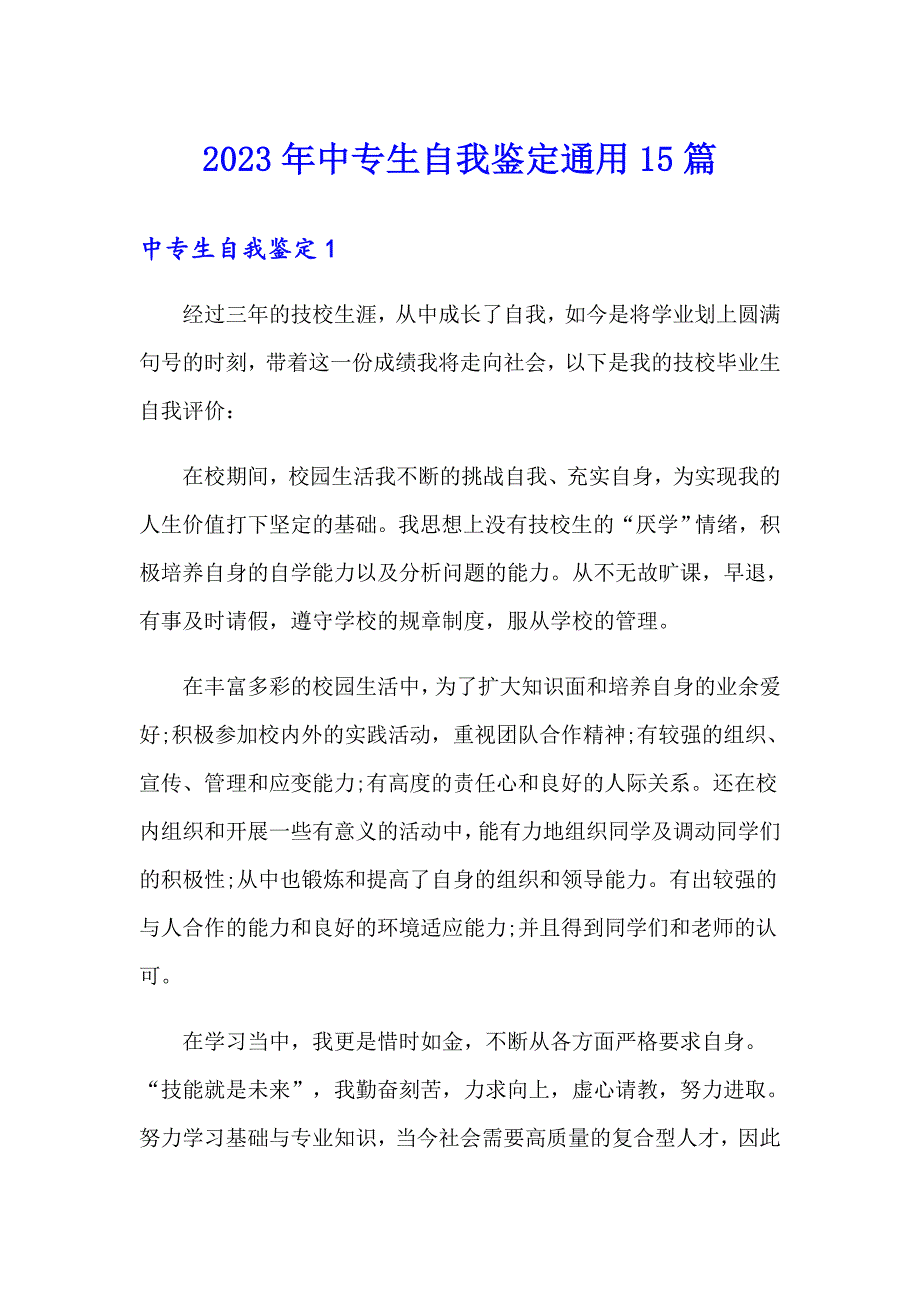 2023年中专生自我鉴定通用15篇

中专生自我鉴定1

经过三年的技校生涯，从中成长了自我，如今是将学业划上圆满句号的时刻，带着这一份成绩我将走向社会，以下是我的技校毕业生自我评价：

在校期间，校园生活我不断的挑战自我、充实自身，为实现我的人生价值打下坚定的基础。我思想上没有技校生的“厌学”情绪，积极培养自身的自学能力以及分析问题的能力。从不无故旷课，早退，有事及时请假，遵守学校的规章制度，服从学校的管理。

在丰富多彩的校园生活中，为了扩大知识面和培养自身的业余爱好;积极参加校内外的实践活动，重视团队合作精神;有较强的组织、宣传、管理和应变能力;有高度的责任心和良好的人际关系。还在校内组织和开展一些有意义的活动中，能有力地组织同学及调动同学们的积极性;从中也锻炼和提高了自身的组织和领导能力。有出较强的与人合作的能力和良好的环境适应能力;并且得到同学们和老师的认可。

在学习当中，我更是惜时如金，不断从各方面严格要求自身。“技能就是未来”，我勤奋刻苦，力求向上，虚心请教，努力进取。努力学习基础与专业知识，当今社会需要高质量的复合型人才，因此